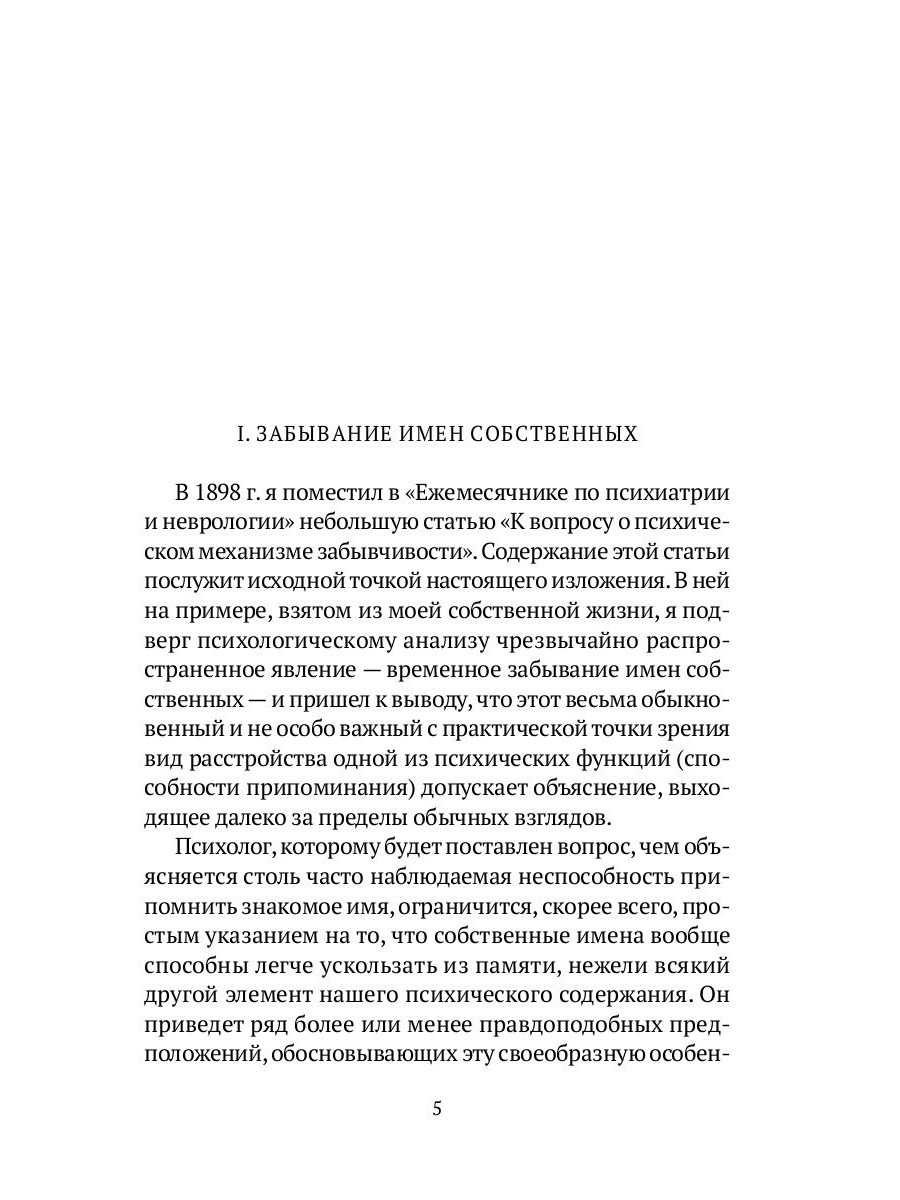 I. ЗАБЫВАНИЕ ИМЕН СОБСТВЕННЫХ

В 1898 г. я поместил в «Ежемесячнике по психиатрии и неврологии» небольшую статью «К вопросу о психическом механизме забывчивости». Содержание этой статьи послужит исходной точкой настоящего изложения. В ней на примере, взятом из моей собственной жизни, я подверг психологическому анализу чрезвычайно распространенное явление — временное забывание имен собственных — и пришел к выводу, что этот весьма обыкновенный и не особо важный с практической точки зрения вид расстройства одной из психических функций (способности припоминания) допускает объяснение, выходящее далеко за пределы обычных взглядов.

Психолог, которому будет поставлен вопрос, чем объясняется столь часто наблюдаемая неспособность припомнить знакомое имя, ограничится, скорее всего, простым указанием на то, что собственные имена вообще способны легче ускользать из памяти, нежели всякий другой элемент нашего психического содержания. Он приведет ряд более или менее правдоподобных предположений, обосновывающих эту своеобразную особен-

5